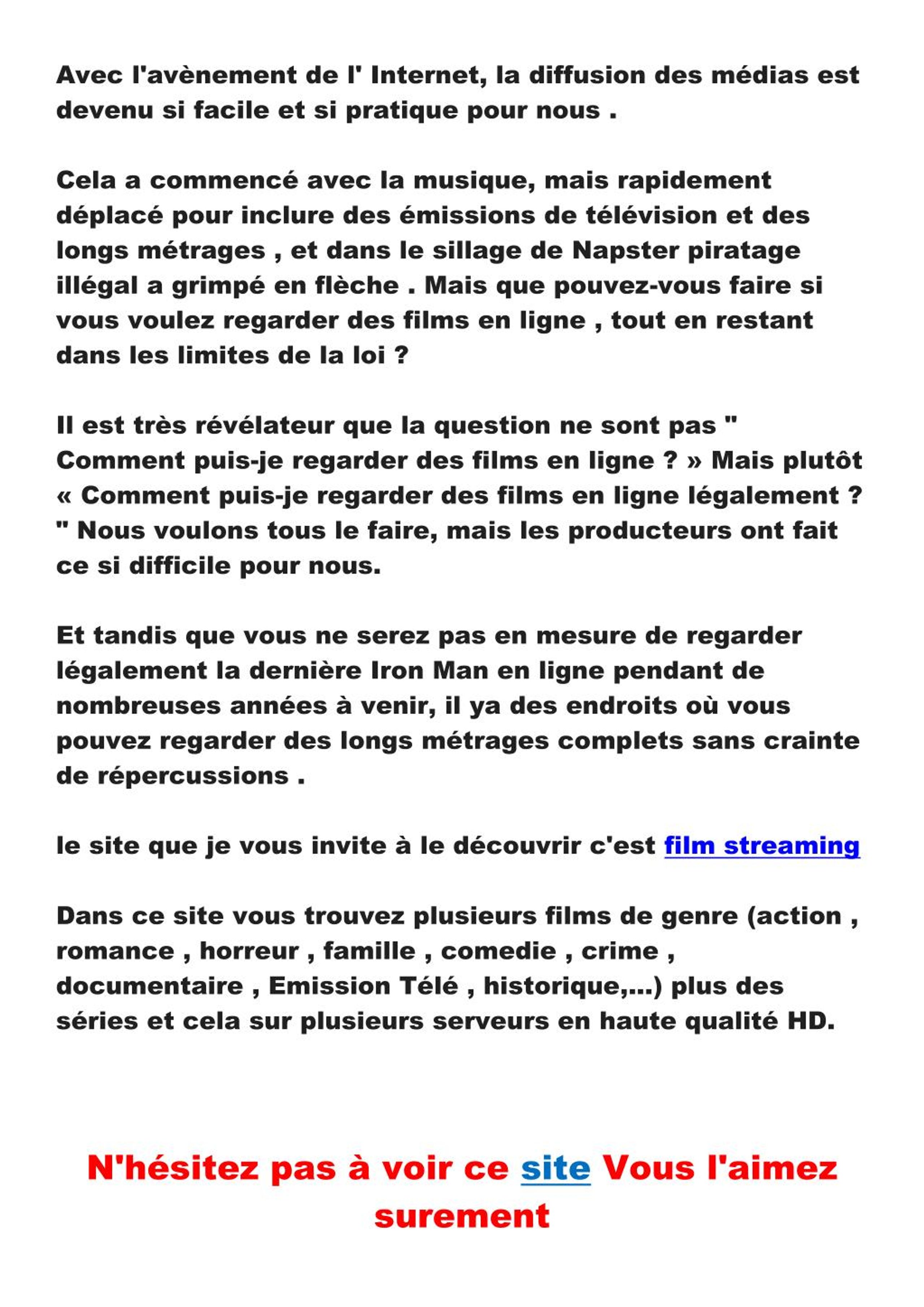 Avec l'avènement de l' Internet, la diffusion des médias est devenu si facile et si pratique pour nous .

Cela a commencé avec la musique, mais rapidement déplacé pour inclure des émissions de télévision et des longs métrages , et dans le sillage de Napster piratage illégal a grimpé en flèche . Mais que pouvez-vous faire si vous voulez regarder des films en ligne , tout en restant dans les limites de la loi ?

Il est très révélateur que la question ne sont pas " Comment puis-je regarder des films en ligne ? » Mais plutôt « Comment puis-je regarder des films en ligne légalement ? " Nous voulons tous le faire, mais les producteurs ont fait ce si difficile pour nous.

Et tandis que vous ne serez pas en mesure de regarder légalement la dernière Iron Man en ligne pendant de nombreuses années à venir, il ya des endroits où vous pouvez regarder des longs métrages complets sans crainte de répercussions .

le site que je vous invite à le découvrir c'est film streaming

Dans ce site vous trouvez plusieurs films de genre (action , romance , horreur , famille , comedie , crime , documentaire , Emission Télé , historique,...) plus des séries et cela sur plusieurs serveurs en haute qualité HD.

N'hésitez pas à voir ce site Vous l'aimez surement